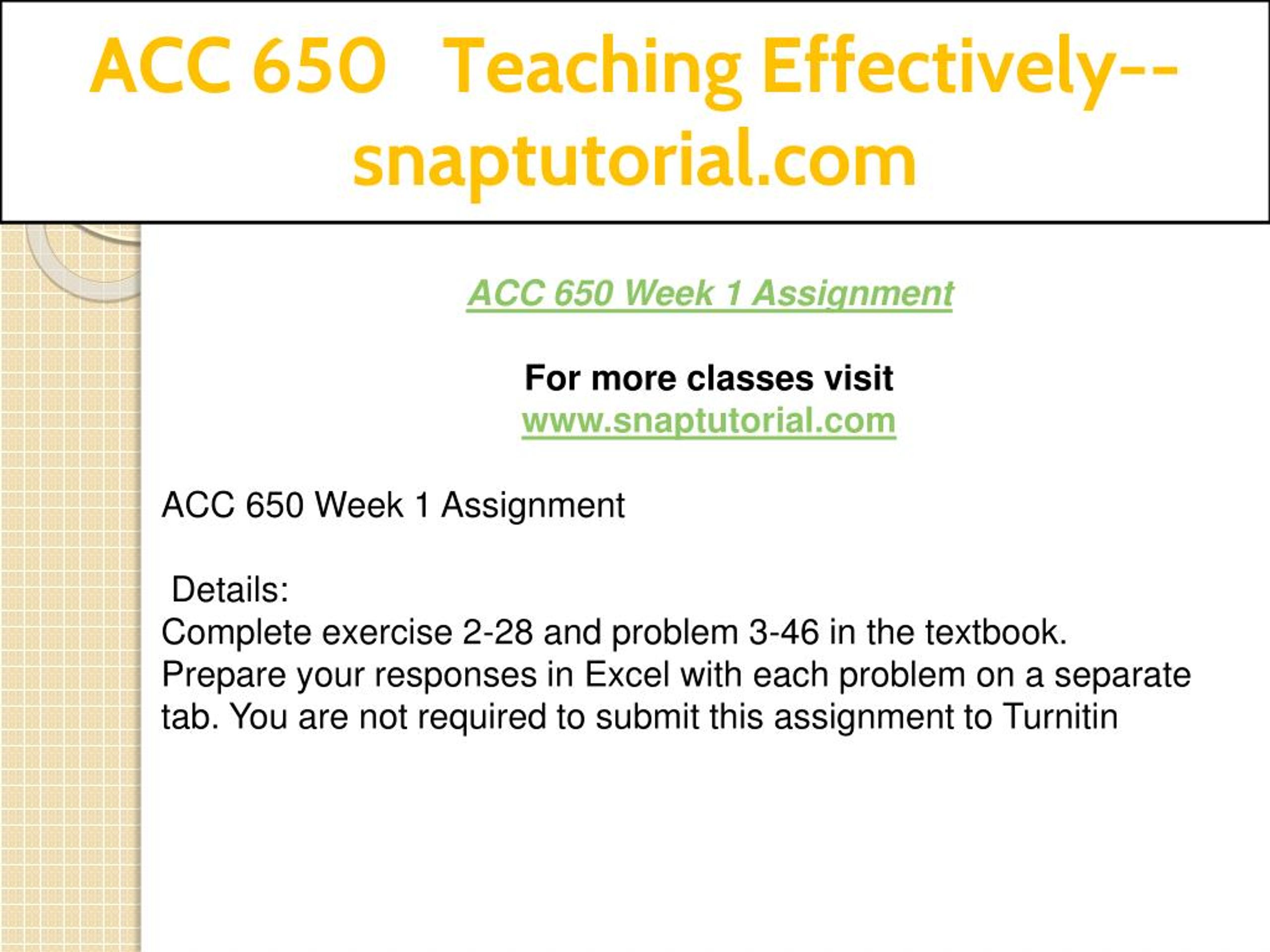 ACC 650 Teaching Effectively--snaptutorial.com

ACC 650 Week 1 Assignment

For more classes visit
www.snaptutorial.com

ACC 650 Week 1 Assignment

Details:
Complete exercise 2-28 and problem 3-46 in the textbook. Prepare your responses in Excel with each problem on a separate tab. You are not required to submit this assignment to Turnitin